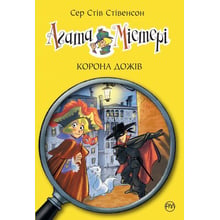 Сер Стів Стівенсон

Агата Містері

КОРОНА ДОЖІВ